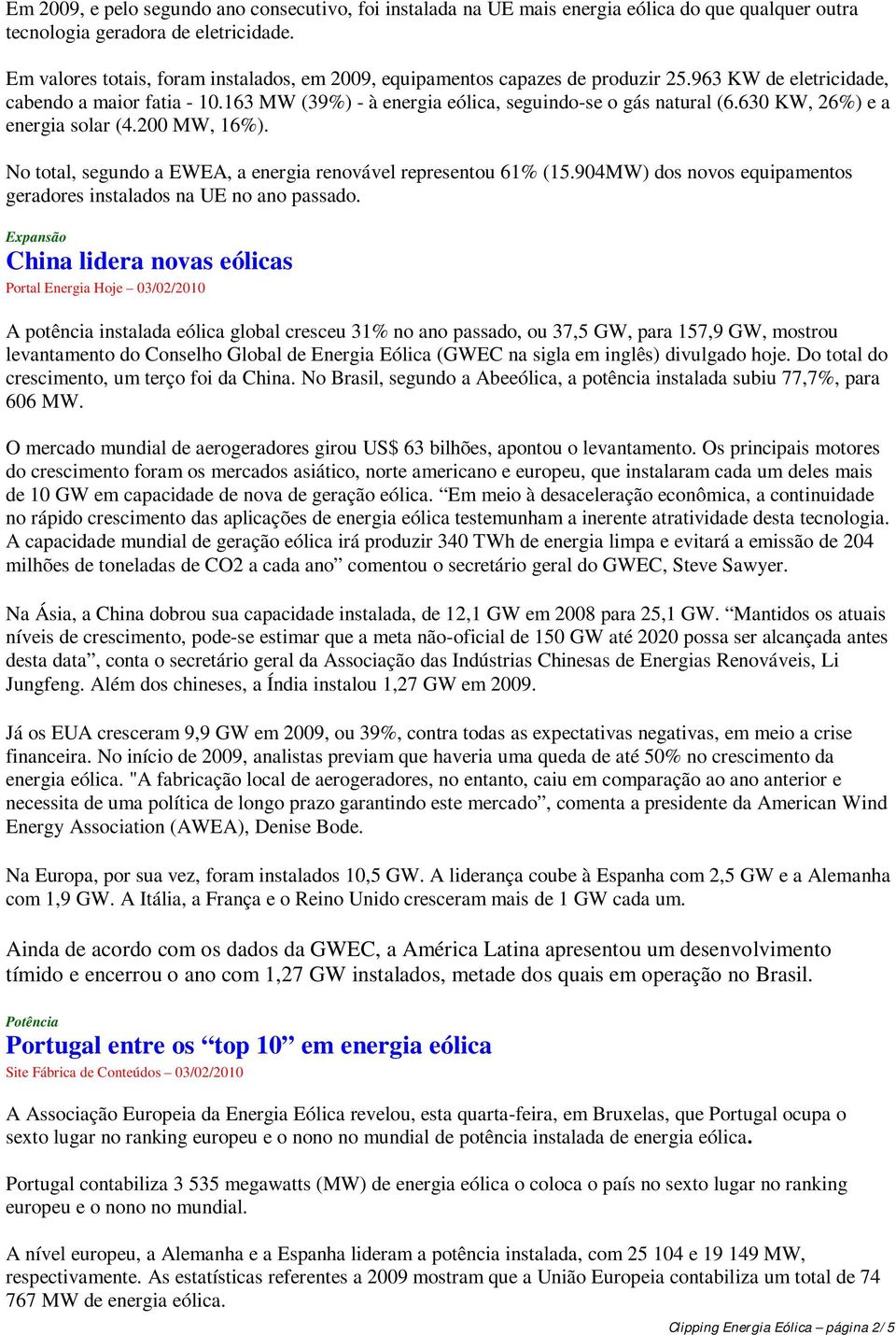 Em 2009, e pelo segundo ano consecutivo, foi instalada na UE mais energia eólica do que qualquer outra tecnologia geradora de eletricidade.

Em valores totais, foram instalados, em 2009, equipamentos capazes de produzir 25.963 KW de eletricidade, cabendo a maior fatia - 10.163 MW (39%) - à energia eólica, seguindo-se o gás natural (6.630 KW, 26%) e a energia solar (4.200 MW, 16%).

No total, segundo a EWEA, a energia renovável representou 61% (15.904MW) dos novos equipamentos geradores instalados na UE no ano passado.

Expansão

China lidera novas eólicas

Portal Energia Hoje – 03/02/2010

A potência instalada eólica global cresceu 31% no ano passado, ou 37,5 GW, para 157,9 GW, mostrou levantamento do Conselho Global de Energia Eólica (GWEC na sigla em inglês) divulgado hoje. Do total do crescimento, um terço foi da China. No Brasil, segundo a Abeeólica, a potência instalada subiu 77,7%, para 606 MW.

O mercado mundial de aerogeradores girou US$ 63 bilhões, apontou o levantamento. Os principais motores do crescimento foram os mercados asiático, norte americano e europeu, que instalaram cada um deles mais de 10 GW em capacidade de nova de geração eólica. “Em meio à desaceleração econômica, a continuidade no rápido crescimento das aplicações de energia eólica testemunham a inerente atratividade desta tecnologia. A capacidade mundial de geração eólica irá produzir 340 TWh de energia limpa e evitará a emissão de 204 milhões de toneladas de CO2 a cada ano” comentou o secretário geral do GWEC, Steve Sawyer.

Na Ásia, a China dobrou sua capacidade instalada, de 12,1 GW em 2008 para 25,1 GW. “Mantidos os atuais níveis de crescimento, pode-se estimar que a meta não-oficial de 150 GW até 2020 possa ser alcançada antes desta data”, conta o secretário geral da Associação das Indústrias Chinesas de Energias Renováveis, Li Jungfeng. Além dos chineses, a Índia instalou 1,27 GW em 2009.

Já os EUA cresceram 9,9 GW em 2009, ou 39%, contra todas as expectativas negativas, em meio a crise financeira. No início de 2009, analistas previam que haveria uma queda de até 50% no crescimento da energia eólica. "A fabricação local de aerogeradores, no entanto, caiu em comparação ao ano anterior e necessita de uma política de longo prazo garantindo este mercado”, comenta a presidente da American Wind Energy Association (AWEA), Denise Bode.

Na Europa, por sua vez, foram instalados 10,5 GW. A liderança coube à Espanha com 2,5 GW e a Alemanha com 1,9 GW. A Itália, a França e o Reino Unido cresceram mais de 1 GW cada um.

Ainda de acordo com os dados da GWEC, a América Latina apresentou um desenvolvimento tímido e encerrou o ano com 1,27 GW instalados, metade dos quais em operação no Brasil.

Potência

Portugal entre os “top 10” em energia eólica

Site Fábrica de Conteúdos – 03/02/2010

A Associação Europeia da Energia Eólica revelou, esta quarta-feira, em Bruxelas, que Portugal ocupa o sexto lugar no ranking europeu e o nono no mundial de potência instalada de energia eólica.

Portugal contabiliza 3 535 megawatts (MW) de energia eólica o coloca o país no sexto lugar no ranking europeu e o nono no mundial.

A nível europeu, a Alemanha e a Espanha lideram a potência instalada, com 25 104 e 19 149 MW, respectivamente. As estatísticas referentes a 2009 mostram que a União Europeia contabiliza um total de 74 767 MW de energia eólica.

Clipping Energia Eólica – página 2/ 5